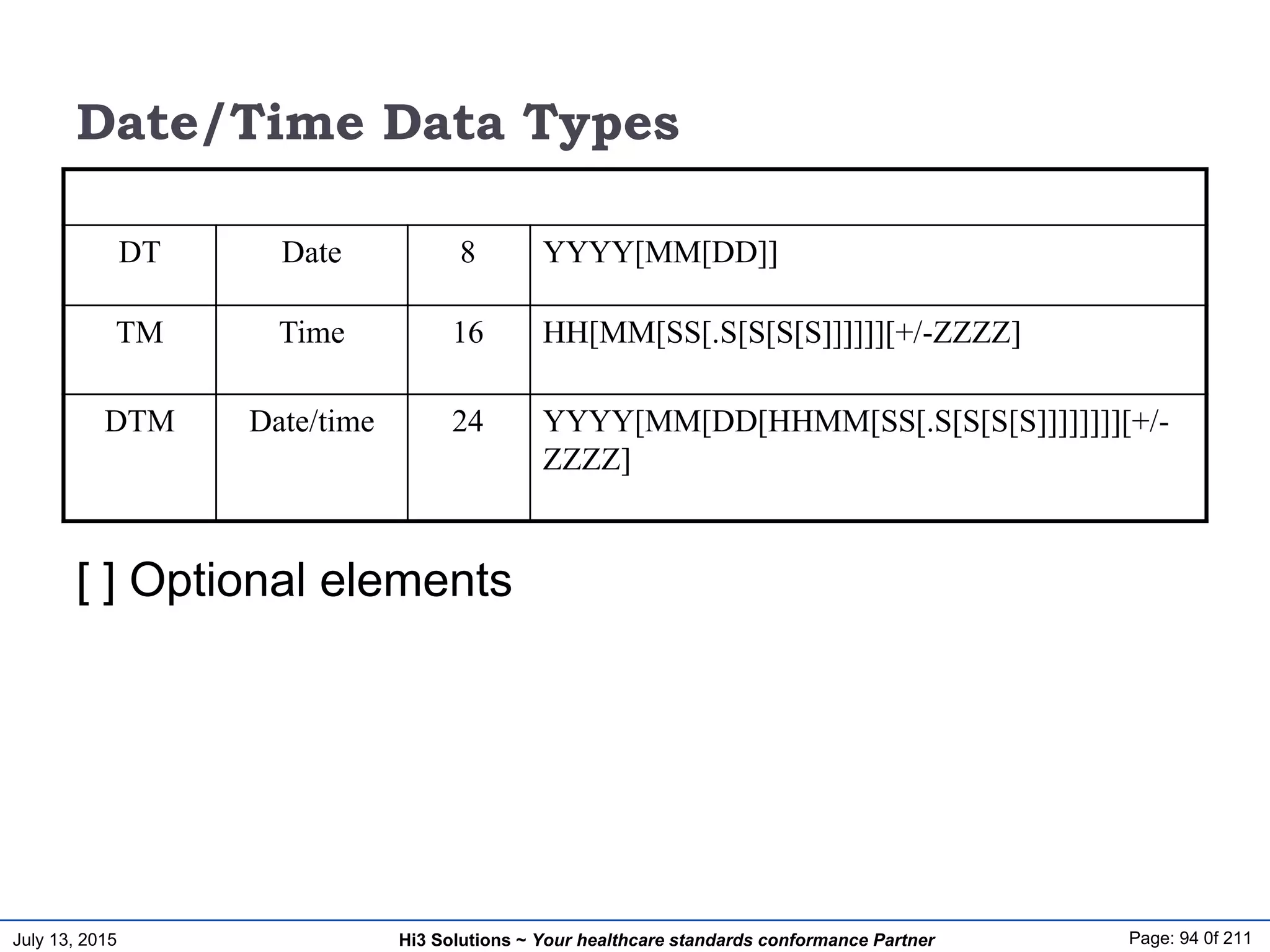 Date/Time Data Types

| | | | |
|---|---|---|---|
| DT | Date | 8 | YYYY[MM[DD]] |
| TM | Time | 16 | HH[MM[SS[.S[S[S[S]]]]]][+/-ZZZZ] |
| DTM | Date/time | 24 | YYYY[MM[DD[HHMM[SS[.S[S[S[S]]]]]]]][+/-ZZZZ] |

[ ] Optional elements

July 13, 2015

Hi3 Solutions ~ Your healthcare standards conformance Partner

Page: 94 0f 211